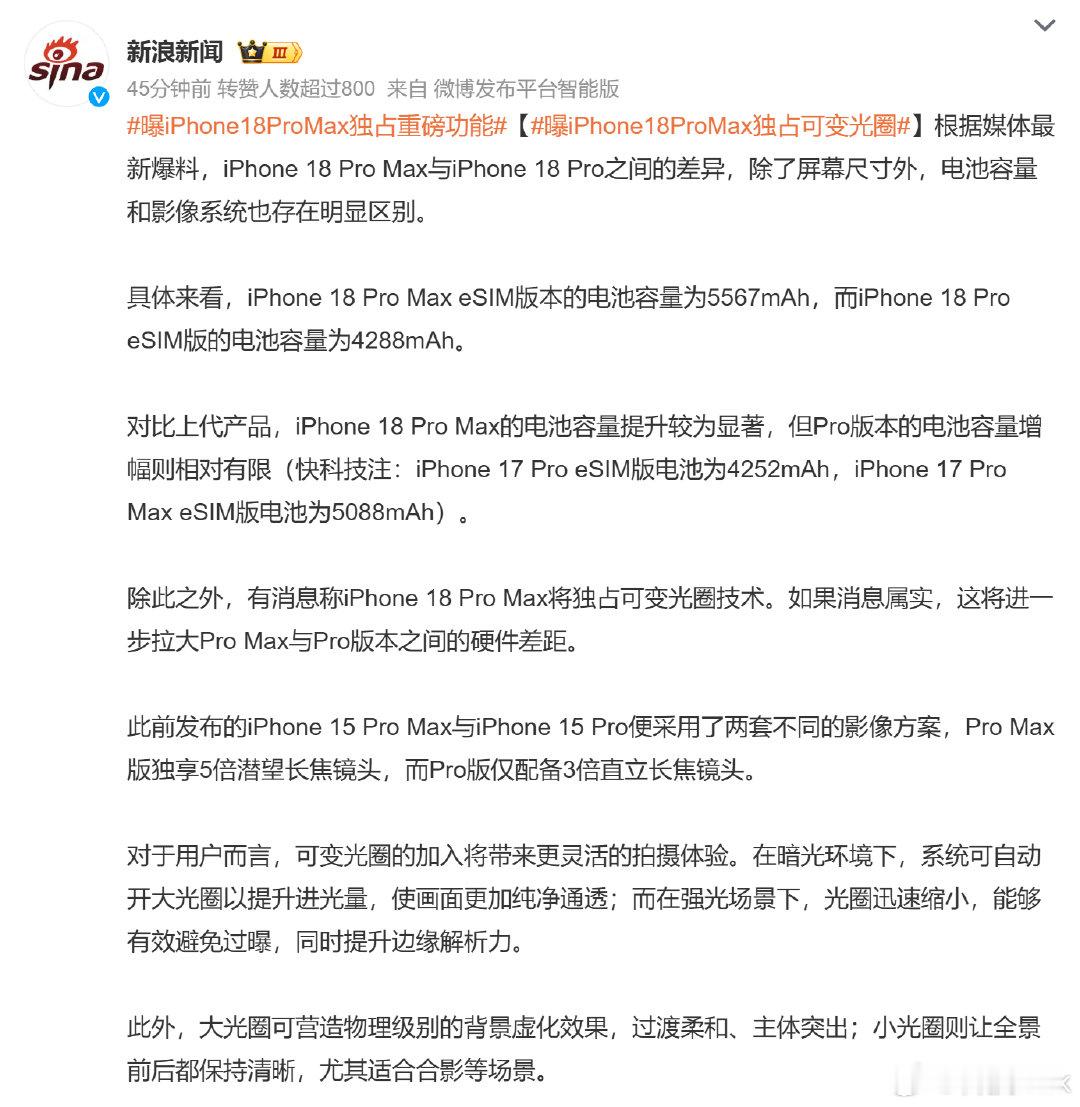 sina

新浪新闻 III

45分钟前 转赞人数超过800 来自 微博发布平台智能版

#曝iPhone18ProMax独占重磅功能#【#曝iPhone18ProMax独占可变光圈#】根据媒体最新爆料，iPhone 18 Pro Max与iPhone 18 Pro之间的差异，除了屏幕尺寸外，电池容量和影像系统也存在明显区别。

具体来看，iPhone 18 Pro Max eSIM版本的电池容量为5567mAh，而iPhone 18 Pro eSIM版的电池容量为4288mAh。

对比上代产品，iPhone 18 Pro Max的电池容量提升较为显著，但Pro版本的电池容量增幅则相对有限（快科技注：iPhone 17 Pro eSIM版电池为4252mAh，iPhone 17 Pro Max eSIM版电池为5088mAh）。

除此之外，有消息称iPhone 18 Pro Max将独占可变光圈技术。如果消息属实，这将进一步拉大Pro Max与Pro版本之间的硬件差距。

此前发布的iPhone 15 Pro Max与iPhone 15 Pro便采用了两套不同的影像方案，Pro Max版独享5倍潜望长焦镜头，而Pro版仅配备3倍直立长焦镜头。

对于用户而言，可变光圈的加入将带来更灵活的拍摄体验。在暗光环境下，系统可自动开大光圈以提升进光量，使画面更加纯净通透；而在强光场景下，光圈迅速缩小，能够有效避免过曝，同时提升边缘解析力。

此外，大光圈可营造物理级别的背景虚化效果，过渡柔和、主体突出；小光圈则让全景前后都保持清晰，尤其适合合影等场景。